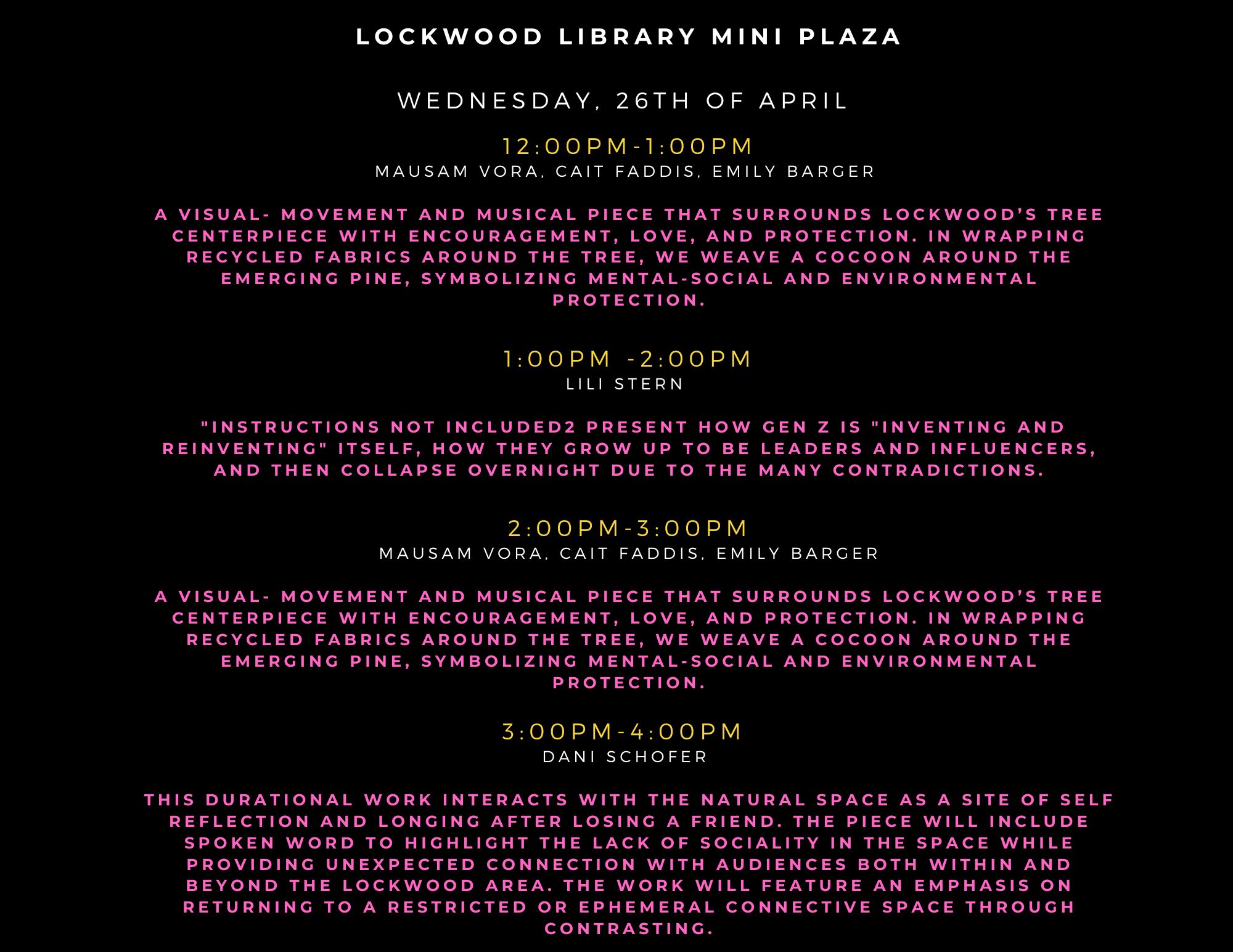 LOCKWOOD LIBRARY MINI PLAZA

WEDNESDAY, 26TH OF APRIL

12:00PM-1:00PM
MAUSAM VORA, CAIT FADDIS, EMILY BARGER

A VISUAL- MOVEMENT AND MUSICAL PIECE THAT SURROUNDS LOCKWOOD'S TREE CENTERPIECE WITH ENCOURAGEMENT, LOVE, AND PROTECTION. IN WRAPPING RECYCLED FABRICS AROUND THE TREE, WE WEAVE A COCOON AROUND THE EMERGING PINE, SYMBOLIZING MENTAL-SOCIAL AND ENVIRONMENTAL PROTECTION.

1:00PM -2:00PM
LILI STERN

"INSTRUCTIONS NOT INCLUDED2 PRESENT HOW GEN Z IS "INVENTING AND REINVENTING" ITSELF, HOW THEY GROW UP TO BE LEADERS AND INFLUENCERS, AND THEN COLLAPSE OVERNIGHT DUE TO THE MANY CONTRADICTIONS.

2:00PM-3:00PM
MAUSAM VORA, CAIT FADDIS, EMILY BARGER

A VISUAL- MOVEMENT AND MUSICAL PIECE THAT SURROUNDS LOCKWOOD'S TREE CENTERPIECE WITH ENCOURAGEMENT, LOVE, AND PROTECTION. IN WRAPPING RECYCLED FABRICS AROUND THE TREE, WE WEAVE A COCOON AROUND THE EMERGING PINE, SYMBOLIZING MENTAL-SOCIAL AND ENVIRONMENTAL PROTECTION.

3:00PM-4:00PM
DANI SCHOFER

THIS DURATIONAL WORK INTERACTS WITH THE NATURAL SPACE AS A SITE OF SELF REFLECTION AND LONGING AFTER LOSING A FRIEND. THE PIECE WILL INCLUDE SPOKEN WORD TO HIGHLIGHT THE LACK OF SOCIALITY IN THE SPACE WHILE PROVIDING UNEXPECTED CONNECTION WITH AUDIENCES BOTH WITHIN AND BEYOND THE LOCKWOOD AREA. THE WORK WILL FEATURE AN EMPHASIS ON RETURNING TO A RESTRICTED OR EPHEMERAL CONNECTIVE SPACE THROUGH CONTRASTING.